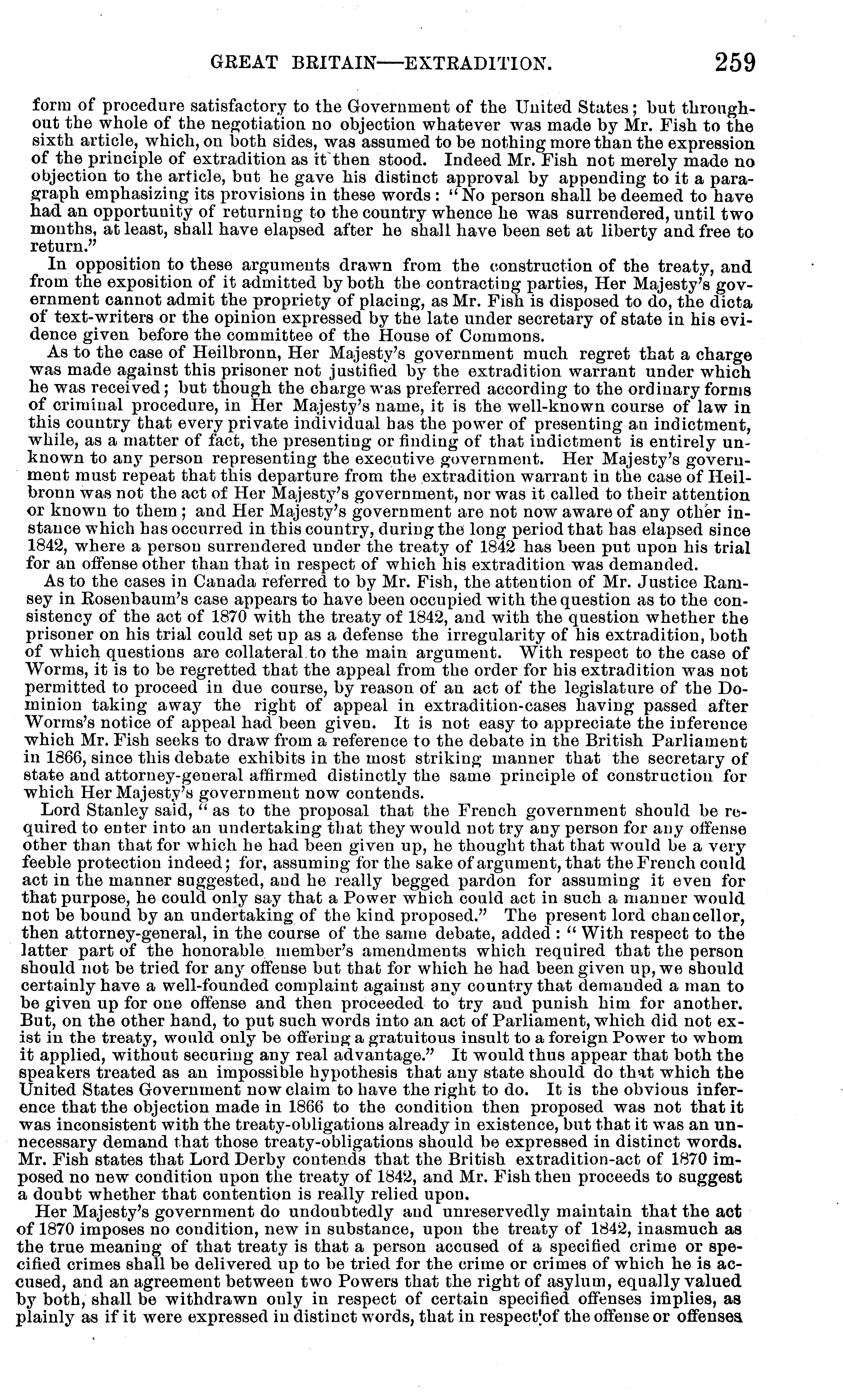 GREAT BRITAIN—EXTRADITION. 259

form of procedure satisfactory to the Government of the United States; but throughout the whole of the negotiation no objection whatever was made by Mr. Fish to the sixth article, which, on both sides, was assumed to be nothing more than the expression of the principle of extradition as it then stood. Indeed Mr. Fish not merely made no objection to the article, but he gave his distinct approval by appending to it a paragraph emphasizing its provisions in these words: "No person shall be deemed to have had an opportunity of returning to the country whence he was surrendered, until two months, at least, shall have elapsed after he shall have been set at liberty and free to return."

In opposition to these arguments drawn from the construction of the treaty, and from the exposition of it admitted by both the contracting parties, Her Majesty's government cannot admit the propriety of placing, as Mr. Fish is disposed to do, the dicta of text-writers or the opinion expressed by the late under secretary of state in his evidence given before the committee of the House of Commons.

As to the case of Heilbronn, Her Majesty's government much regret that a charge was made against this prisoner not justified by the extradition warrant under which he was received; but though the charge was preferred according to the ordinary forms of criminal procedure, in Her Majesty's name, it is the well-known course of law in this country that every private individual has the power of presenting an indictment, while, as a matter of fact, the presenting or finding of that indictment is entirely unknown to any person representing the executive government. Her Majesty's government must repeat that this departure from the extradition warrant in the case of Heilbronn was not the act of Her Majesty's government, nor was it called to their attention or known to them; and Her Majesty's government are not now aware of any other instance which has occurred in this country, during the long period that has elapsed since 1842, where a person surrendered under the treaty of 1842 has been put upon his trial for an offense other than that in respect of which his extradition was demanded.

As to the cases in Canada referred to by Mr. Fish, the attention of Mr. Justice Ramsey in Rosenbaum's case appears to have been occupied with the question as to the consistency of the act of 1870 with the treaty of 1842, and with the question whether the prisoner on his trial could set up as a defense the irregularity of his extradition, both of which questions are collateral to the main argument. With respect to the case of Worms, it is to be regretted that the appeal from the order for his extradition was not permitted to proceed in due course, by reason of an act of the legislature of the Dominion taking away the right of appeal in extradition-cases having passed after Worms's notice of appeal had been given. It is not easy to appreciate the inference which Mr. Fish seeks to draw from a reference to the debate in the British Parliament in 1866, since this debate exhibits in the most striking manner that the secretary of state and attorney-general affirmed distinctly the same principle of construction for which Her Majesty's government now contends.

Lord Stanley said, "as to the proposal that the French government should be required to enter into an undertaking that they would not try any person for any offense other than that for which he had been given up, he thought that that would be a very feeble protection indeed; for, assuming for the sake of argument, that the French could act in the manner suggested, and he really begged pardon for assuming it even for that purpose, he could only say that a Power which could act in such a manner would not be bound by an undertaking of the kind proposed." The present lord chancellor, then attorney-general, in the course of the same debate, added: "With respect to the latter part of the honorable member's amendments which required that the person should not be tried for any offense but that for which he had been given up, we should certainly have a well-founded complaint against any country that demanded a man to be given up for one offense and then proceeded to try and punish him for another. But, on the other hand, to put such words into an act of Parliament, which did not exist in the treaty, would only be offering a gratuitous insult to a foreign Power to whom it applied, without securing any real advantage." It would thus appear that both the speakers treated as an impossible hypothesis that any state should do that which the United States Government now claim to have the right to do. It is the obvious inference that the objection made in 1866 to the condition then proposed was not that it was inconsistent with the treaty-obligations already in existence, but that it was an unnecessary demand that those treaty-obligations should be expressed in distinct words. Mr. Fish states that Lord Derby contends that the British extradition-act of 1870 imposed no new condition upon the treaty of 1842, and Mr. Fish then proceeds to suggest a doubt whether that contention is really relied upon.

Her Majesty's government do undoubtedly and unreservedly maintain that the act of 1870 imposes no condition, new in substance, upon the treaty of 1842, inasmuch as the true meaning of that treaty is that a person accused of a specified crime or specified crimes shall be delivered up to be tried for the crime or crimes of which he is accused, and an agreement between two Powers that the right of asylum, equally valued by both, shall be withdrawn only in respect of certain specified offenses implies, as plainly as if it were expressed in distinct words, that in respect of the offense or offenses